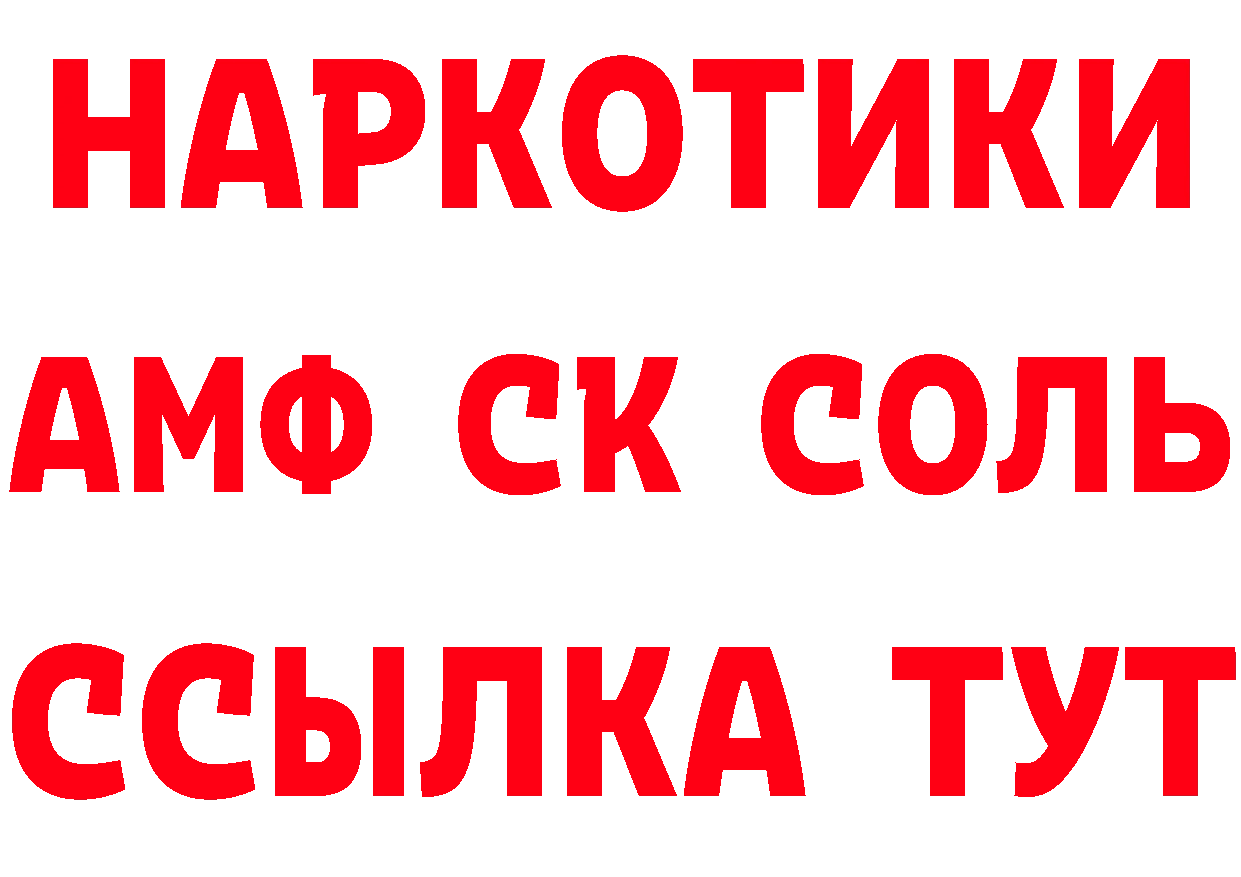 НАРКОТИКИ

АМФ СК СОЛЬ

ССЫЛКА ТУТ